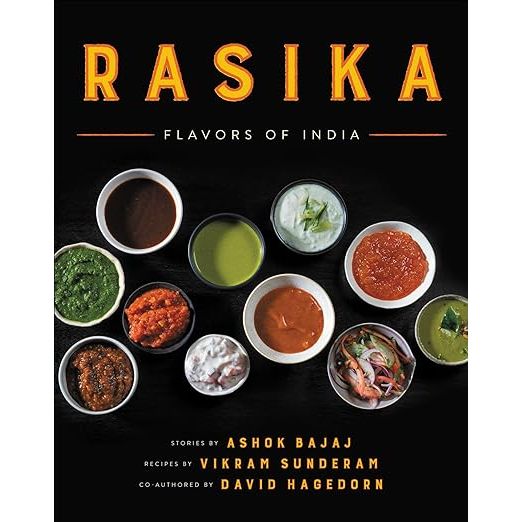 RASIKA

FLAVORS OF INDIA

STORIES BY ASHOK BAJAJ
RECIPES BY VIKRAM SUNDERAM
CO-AUTHORED BY DAVID HAGEDORN